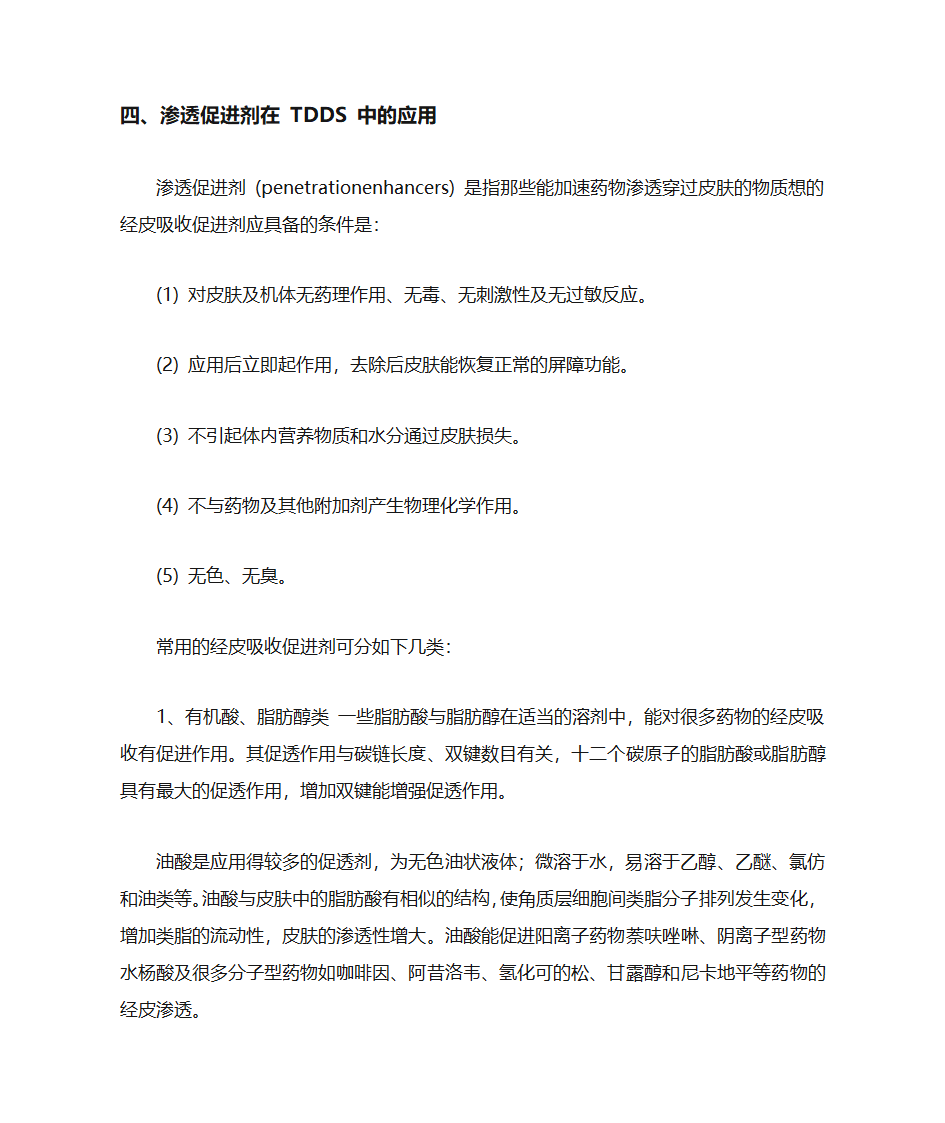 四、渗透促进剂在 TDDS 中的应用

渗透促进剂 (penetrationenhancers) 是指那些能加速药物渗透穿过皮肤的物质想的经皮吸收促进剂应具备的条件是：

(1) 对皮肤及机体无药理作用、无毒、无刺激性及无过敏反应。

(2) 应用后立即起作用，去除后皮肤能恢复正常的屏障功能。

(3) 不引起体内营养物质和水分通过皮肤损失。

(4) 不与药物及其他附加剂产生物理化学作用。

(5) 无色、无臭。

常用的经皮吸收促进剂可分如下几类：

1、有机酸、脂肪醇类 一些脂肪酸与脂肪醇在适当的溶剂中，能对很多药物的经皮吸收有促进作用。其促透作用与碳链长度、双键数目有关，十二个碳原子的脂肪酸或脂肪醇具有最大的促透作用，增加双键能增强促透作用。

油酸是应用得较多的促透剂，为无色油状液体；微溶于水，易溶于乙醇、乙醚、氯仿和油类等。油酸与皮肤中的脂肪酸有相似的结构，使角质层细胞间类脂分子排列发生变化，增加类脂的流动性，皮肤的渗透性增大。油酸能促进阳离子药物萘呋唑啉、阴离子型药物水杨酸及很多分子型药物如咖啡因、阿昔洛韦、氢化可的松、甘露醇和尼卡地平等药物的经皮渗透。